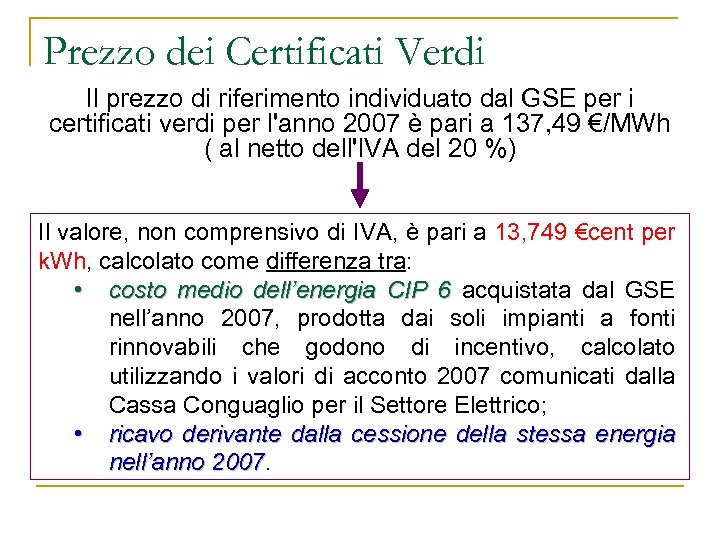 Prezzo dei Certificati Verdi

Il prezzo di riferimento individuato dal GSE per i certificati verdi per l'anno 2007 è pari a 137,49 €/MWh ( al netto dell'IVA del 20 %)

Il valore, non comprensivo di IVA, è pari a 13,749 €cent per kWh, calcolato come differenza tra:

• costo medio dell'energia CIP 6 acquistata dal GSE nell'anno 2007, prodotta dai soli impianti a fonti rinnovabili che godono di incentivo, calcolato utilizzando i valori di acconto 2007 comunicati dalla Cassa Conguaglio per il Settore Elettrico;
• ricavo derivante dalla cessione della stessa energia nell'anno 2007.